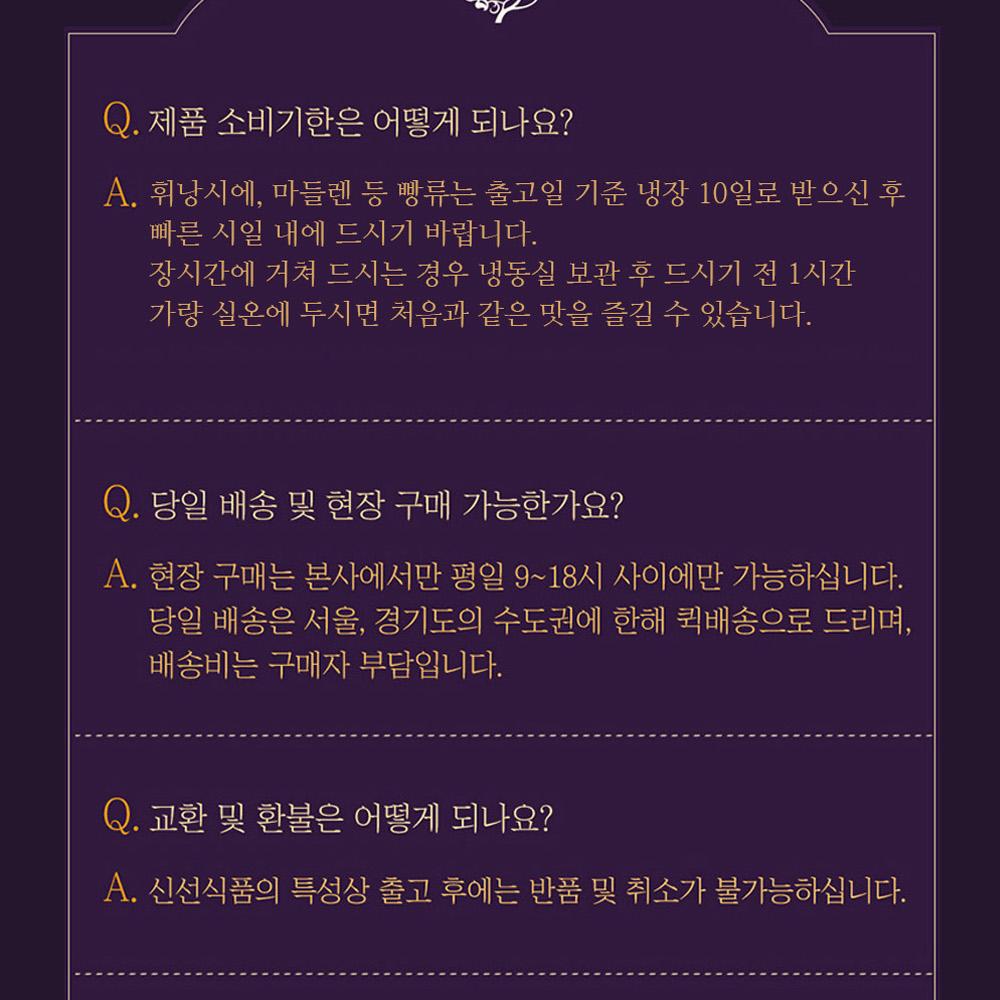 Q. 제품 소비기한은 어떻게 되나요?

A. 휘낭시에, 마들렌 등 빵류는 출고일 기준 냉장 10일로 받으신 후 빠른 시일 내에 드시기 바랍니다.
장시간에 거쳐 드시는 경우 냉동실 보관 후 드시기 전 1시간 가량 실온에 두시면 처음과 같은 맛을 즐길 수 있습니다.

Q. 당일 배송 및 현장 구매 가능한가요?

A. 현장 구매는 본사에서만 평일 9~18시 사이에만 가능하십니다.
당일 배송은 서울, 경기도의 수도권에 한해 퀵배송으로 드리며, 배송비는 구매자 부담입니다.

Q. 교환 및 환불은 어떻게 되나요?

A. 신선식품의 특성상 출고 후에는 반품 및 취소가 불가능하십니다.